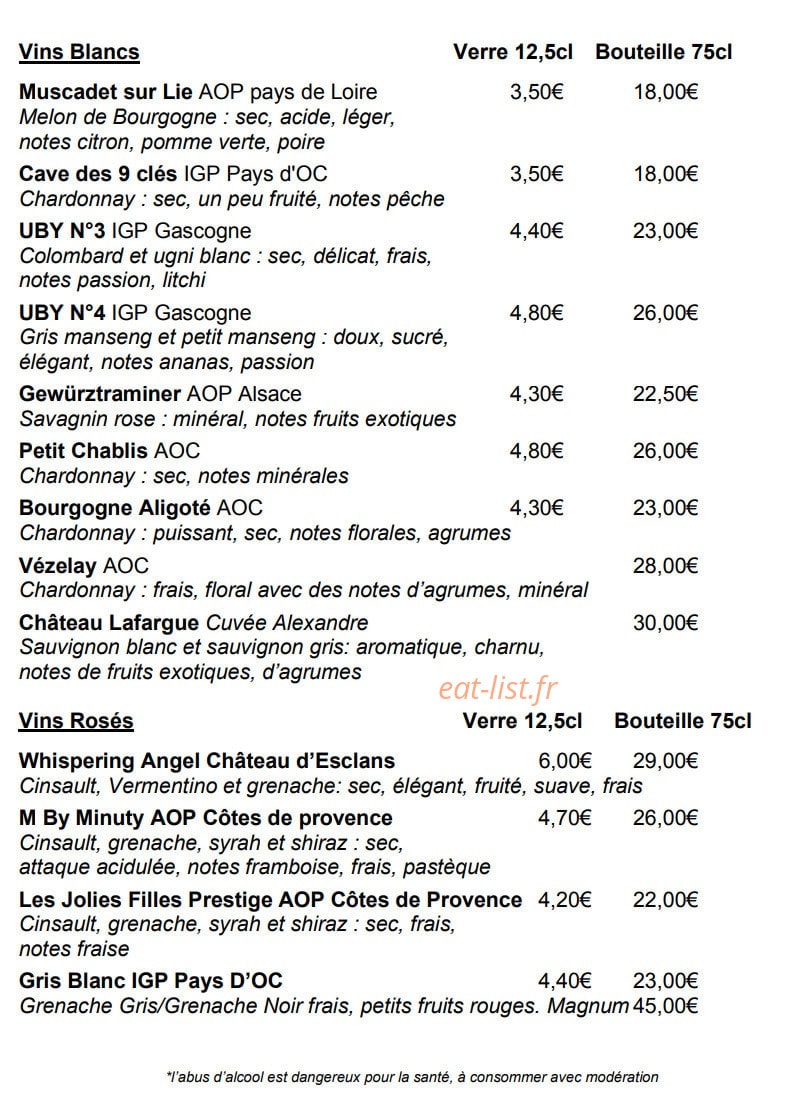 Vins Blancs Verre 12,5cl Bouteille 75cl

Muscadet sur Lie AOP pays de Loire 3,50€ 18,00€
Melon de Bourgogne : sec, acide, léger, notes citron, pomme verte, poire

Cave des 9 clés IGP Pays d'OC 3,50€ 18,00€
Chardonnay : sec, un peu fruité, notes pêche

UBY N°3 IGP Gascogne 4,40€ 23,00€
Colombard et ugni blanc : sec, délicat, frais, notes passion, litchi

UBY N°4 IGP Gascogne 4,80€ 26,00€
Gris manseng et petit manseng : doux, sucré, élégant, notes ananas, passion

Gewürztraminer AOP Alsace 4,30€ 22,50€
Savagnin rose : minéral, notes fruits exotiques

Petit Chablis AOC 4,80€ 26,00€
Chardonnay : sec, notes minérales

Bourgogne Aligoté AOC 4,30€ 23,00€
Chardonnay : puissant, sec, notes florales, agrumes

Vézelay AOC 28,00€
Chardonnay : frais, floral avec des notes d'agrumes, minéral

Château Lafargue Cuvée Alexandre 30,00€
Sauvignon blanc et sauvignon gris: aromatique, charnu, notes de fruits exotiques, d'agrumes

Vins Rosés Verre 12,5cl Bouteille 75cl

Whispering Angel Château d'Esclans 6,00€ 29,00€
Cinsault, Vermentino et grenache: sec, élégant, fruité, suave, frais

M By Minuty AOP Côtes de provence 4,70€ 26,00€
Cinsault, grenache, syrah et shiraz : sec, attaque acidulée, notes framboise, frais, pastèque

Les Jolies Filles Prestige AOP Côtes de Provence 4,20€ 22,00€
Cinsault, grenache, syrah et shiraz : sec, frais, notes fraise

Gris Blanc IGP Pays D'OC 4,40€ 23,00€
Grenache Gris/Grenache Noir frais, petits fruits rouges. Magnum 45,00€

*l'abus d'alcool est dangereux pour la santé, à consommer avec modération

eat-list.fr